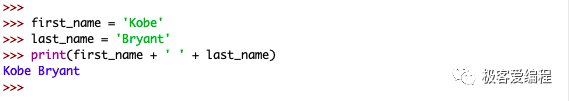 >>>
>>> first_name = 'Kobe'
>>> last_name = 'Bryant'
>>> print(first_name + ' ' + last_name)
Kobe Bryant
>>>

极客爱编程